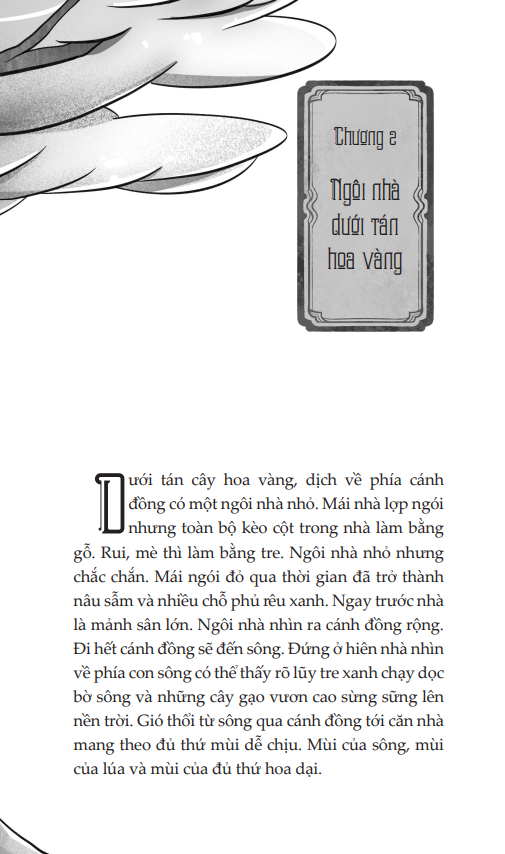 Chương 2

Ngôi nhà dưới tán hoa vàng

Dưới tán cây hoa vàng, dịch về phía cánh đồng có một ngôi nhà nhỏ. Mái nhà lợp ngói nhưng toàn bộ kèo cột trong nhà làm bằng gỗ. Rui, mè thì làm bằng tre. Ngôi nhà nhỏ nhưng chắc chắn. Mái ngói đỏ qua thời gian đã trở thành nâu sẫm và nhiều chỗ phủ rêu xanh. Ngay trước nhà là mảnh sân lớn. Ngôi nhà nhìn ra cánh đồng rộng. Đi hết cánh đồng sẽ đến sông. Đứng ở hiên nhà nhìn về phía con sông có thể thấy rõ lũy tre xanh chạy dọc bờ sông và những cây gạo vươn cao sừng sững lên nền trời. Gió thổi từ sông qua cánh đồng tới căn nhà mang theo đủ thứ mùi dễ chịu. Mùi của sông, mùi của lúa và mùi của đủ thứ hoa dại.